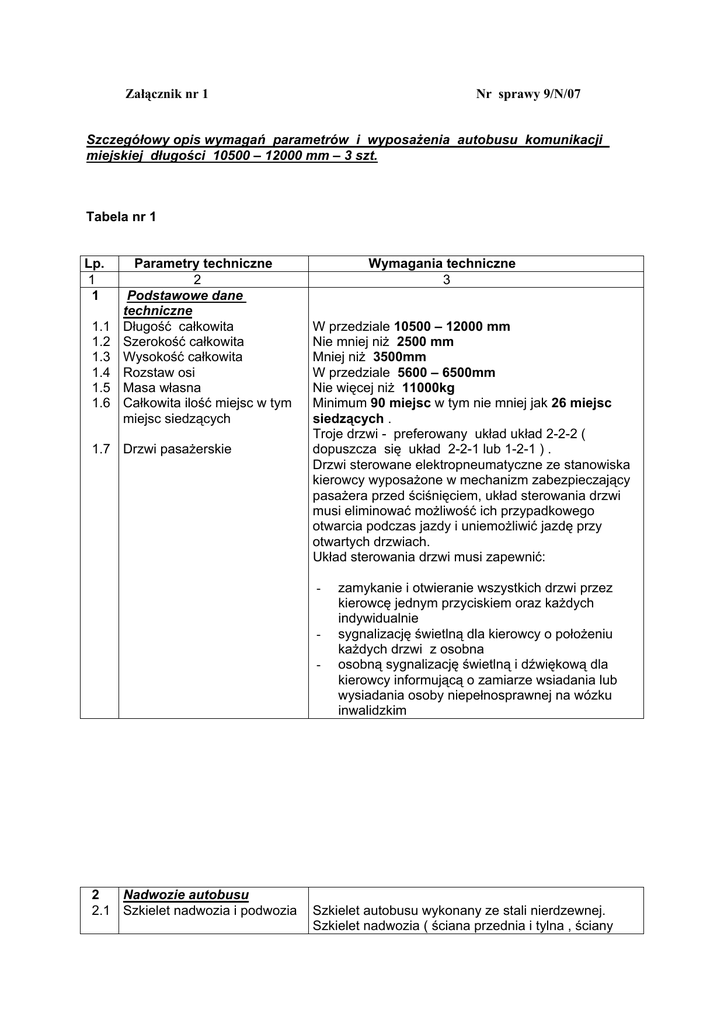 Załącznik nr 1 Nr sprawy 9/N/07

Szczegółowy opis wymagań parametrów i wyposażenia autobusu komunikacji miejskiej długości 10500 – 12000 mm – 3 szt.

Tabela nr 1

| Lp. | Parametry techniczne | Wymagania techniczne |
|---|---|---|
| 1 | 2 | 3 |
| 1 | Podstawowe dane techniczne | |
| 1.1 | Długość całkowita | W przedziale 10500 – 12000 mm |
| 1.2 | Szerokość całkowita | Nie mniej niż 2500 mm |
| 1.3 | Wysokość całkowita | Mniej niż 3500mm |
| 1.4 | Rozstaw osi | W przedziale 5600 – 6500mm |
| 1.5 | Masa własna | Nie więcej niż 11000kg |
| 1.6 | Całkowita ilość miejsc w tym miejsc siedzących | Minimum 90 miejsc w tym nie mniej jak 26 miejsc siedzących . |
| 1.7 | Drzwi pasażerskie | Troje drzwi - preferowany układ układ 2-2-2 ( dopuszcza się układ 2-2-1 lub 1-2-1 ) . Drzwi sterowane elektropneumatyczne ze stanowiska kierowcy wyposażone w mechanizm zabezpieczający pasażera przed ściśnięciem, układ sterowania drzwi musi eliminować możliwość ich przypadkowego otwarcia podczas jazdy i uniemożliwić jazdę przy otwartych drzwiach. Układ sterowania drzwi musi zapewnić: - zamykanie i otwieranie wszystkich drzwi przez kierowcę jednym przyciskiem oraz każdych indywidualnie - sygnalizację świetlną dla kierowcy o położeniu każdych drzwi z osobna - osobną sygnalizację świetlną i dźwiękową dla kierowcy informującą o zamiarze wsiadania lub wysiadania osoby niepełnosprawnej na wózku inwalidzkim |

| 2 | Nadwozie autobusu | |
|---|---|---|
| 2.1 | Szkielet nadwozia i podwozia | Szkielet autobusu wykonany ze stali nierdzewnej. Szkielet nadwozia ( ściana przednia i tylna , ściany |